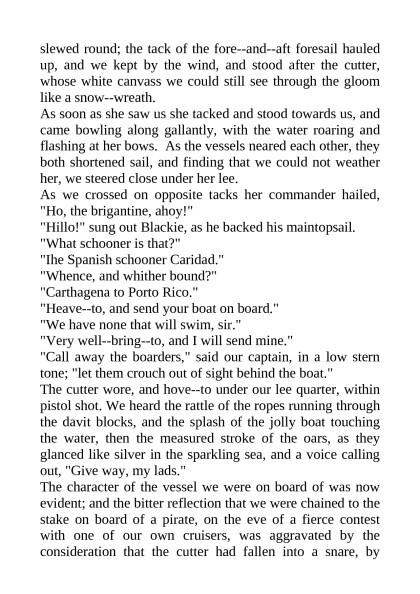 slewed round; the tack of the fore--and--aft foresail hauled up, and we kept by the wind, and stood after the cutter, whose white canvass we could still see through the gloom like a snow--wreath.
As soon as she saw us she tacked and stood towards us, and came bowling along gallantly, with the water roaring and flashing at her bows. As the vessels neared each other, they both shortened sail, and finding that we could not weather her, we steered close under her lee.
As we crossed on opposite tacks her commander hailed, "Ho, the brigantine, ahoy!"
"Hillo!" sung out Blackie, as he backed his maintopsail.
"What schooner is that?"
"Ihe Spanish schooner Caridad."
"Whence, and whither bound?"
"Carthagena to Porto Rico."
"Heave--to, and send your boat on board."
"We have none that will swim, sir."
"Very well--bring--to, and I will send mine."
"Call away the boarders," said our captain, in a low stern tone; "let them crouch out of sight behind the boat."
The cutter wore, and hove--to under our lee quarter, within pistol shot. We heard the rattle of the ropes running through the davit blocks, and the splash of the jolly boat touching the water, then the measured stroke of the oars, as they glanced like silver in the sparkling sea, and a voice calling out, "Give way, my lads."
The character of the vessel we were on board of was now evident; and the bitter reflection that we were chained to the stake on board of a pirate, on the eve of a fierce contest with one of our own cruisers, was aggravated by the consideration that the cutter had fallen into a snare, by